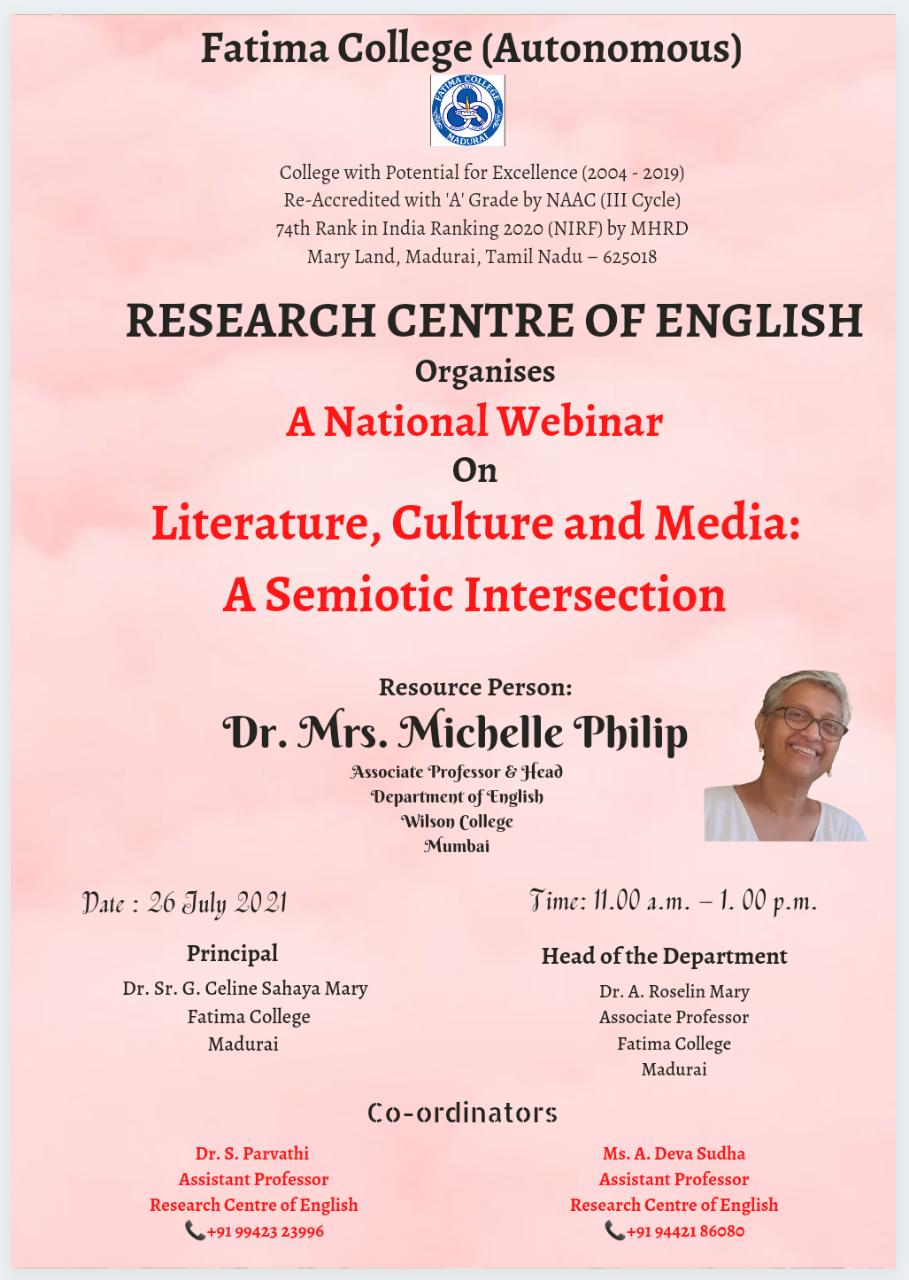 Fatima College (Autonomous)

FATIMA COLLEGE
MADURAI

College with Potential for Excellence (2004 - 2019)
Re-Accredited with 'A' Grade by NAAC (III Cycle)
74th Rank in India Ranking 2020 (NIRF) by MHRD
Mary Land, Madurai, Tamil Nadu – 625018

RESEARCH CENTRE OF ENGLISH
Organises
A National Webinar
On
Literature, Culture and Media:
A Semiotic Intersection

Resource Person:
Dr. Mrs. Michelle Philip
Associate Professor & Head
Department of English
Wilson College
Mumbai

Date : 26 July 2021

Time: 11.00 a.m. – 1. 00 p.m.

Principal
Dr. Sr. G. Celine Sahaya Mary
Fatima College
Madurai

Head of the Department
Dr. A. Roselin Mary
Associate Professor
Fatima College
Madurai

Co-ordinators

Dr. S. Parvathi
Assistant Professor
Research Centre of English
+91 99423 23996

Ms. A. Deva Sudha
Assistant Professor
Research Centre of English
+91 94421 86080